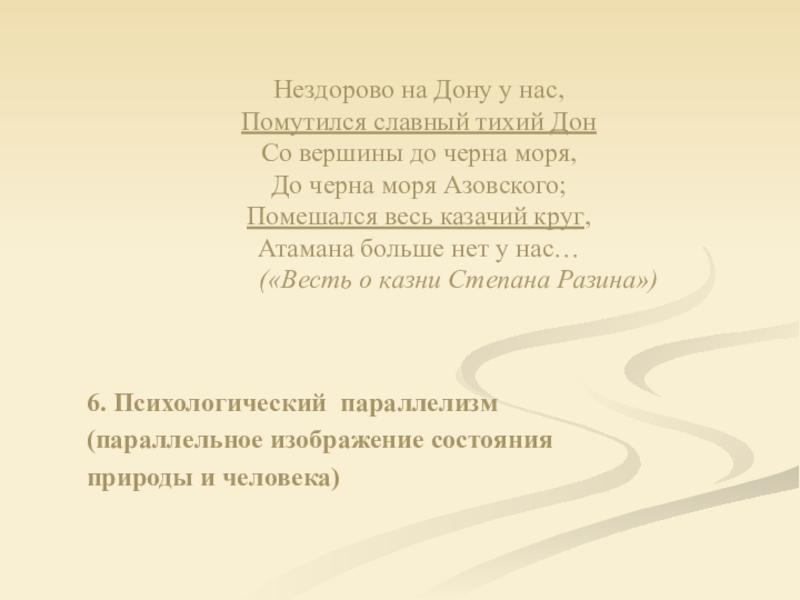 Нездорово на Дону у нас,
Помутился славный тихий Дон
Со вершины до черна моря,
До черна моря Азовского;
Помешался весь казачий круг,
Атамана больше нет у нас…
(«Весть о казни Степана Разина»)

6. Психологический параллелизм (параллельное изображение состояния природы и человека)